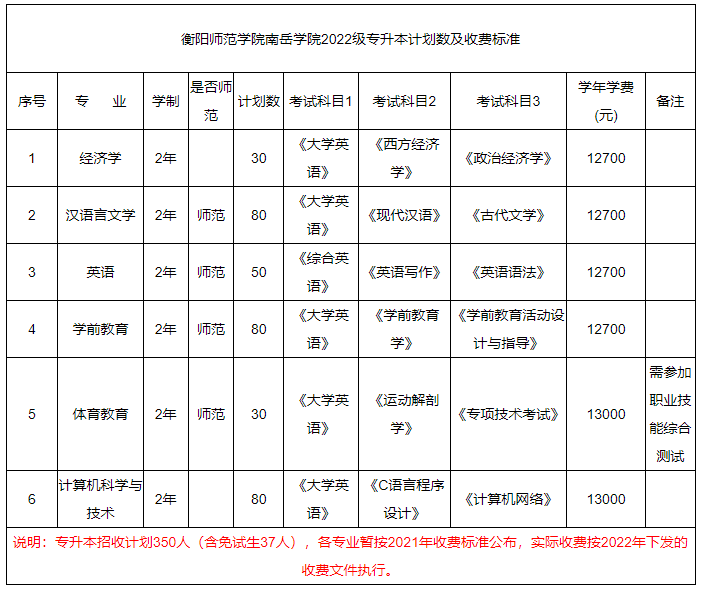 衡阳师范学院南岳学院2022级专升本计划数及收费标准

| 序号 | 专　业 | 学制 | 是否师范 | 计划数 | 考试科目1 | 考试科目2 | 考试科目3 | 学年学费(元) | 备注 |
|---|---|---|---|---|---|---|---|---|---|
| 1 | 经济学 | 2年 | | 30 | 《大学英语》 | 《西方经济学》 | 《政治经济学》 | 12700 | |
| 2 | 汉语言文学 | 2年 | 师范 | 80 | 《大学英语》 | 《现代汉语》 | 《古代文学》 | 12700 | |
| 3 | 英语 | 2年 | 师范 | 50 | 《综合英语》 | 《英语写作》 | 《英语语法》 | 12700 | |
| 4 | 学前教育 | 2年 | 师范 | 80 | 《大学英语》 | 《学前教育学》 | 《学前教育活动设计与指导》 | 12700 | |
| 5 | 体育教育 | 2年 | 师范 | 30 | 《大学英语》 | 《运动解剖学》 | 《专项技术考试》 | 13000 | 需参加职业技能综合测试 |
| 6 | 计算机科学与技术 | 2年 | | 80 | 《大学英语》 | 《C语言程序设计》 | 《计算机网络》 | 13000 | |

说明：专升本招收计划350人（含免试生37人），各专业暂按2021年收费标准公布，实际收费按2022年下发的收费文件执行。